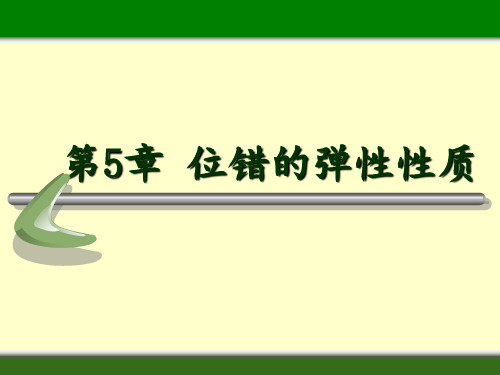 第5章 位错的弹性性质